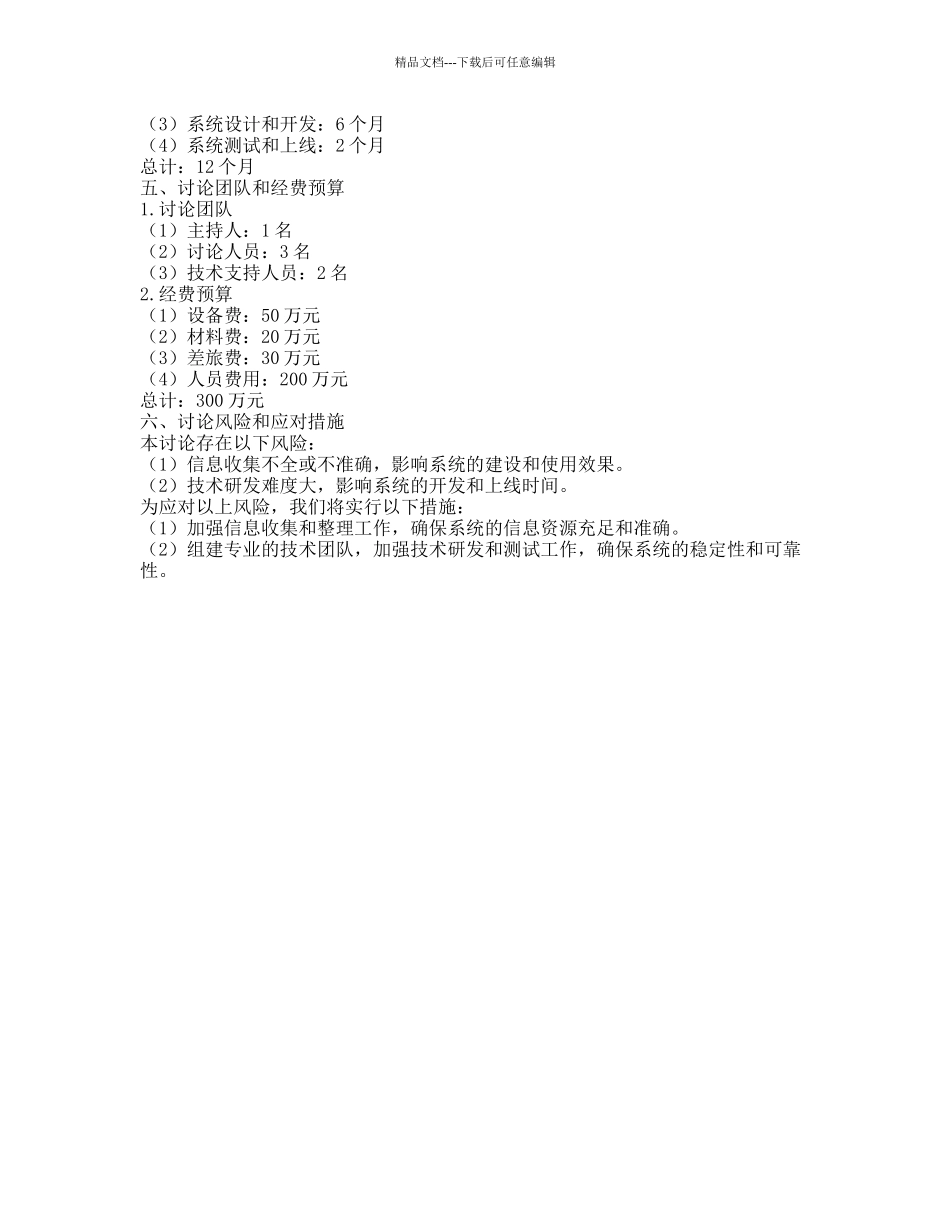 精品文档---下载后可任意编辑

（3）系统设计和开发：6 个月
（4）系统测试和上线：2 个月
总计：12 个月
五、讨论团队和经费预算
1.讨论团队
（1）主持人：1 名
（2）讨论人员：3 名
（3）技术支持人员：2 名
2.经费预算
（1）设备费：50 万元
（2）材料费：20 万元
（3）差旅费：30 万元
（4）人员费用：200 万元
总计：300 万元
六、讨论风险和应对措施
本讨论存在以下风险：
（1）信息收集不全或不准确，影响系统的建设和使用效果。
（2）技术研发难度大，影响系统的开发和上线时间。
为应对以上风险，我们将实行以下措施：
（1）加强信息收集和整理工作，确保系统的信息资源充足和准确。
（2）组建专业的技术团队，加强技术研发和测试工作，确保系统的稳定性和可靠性。